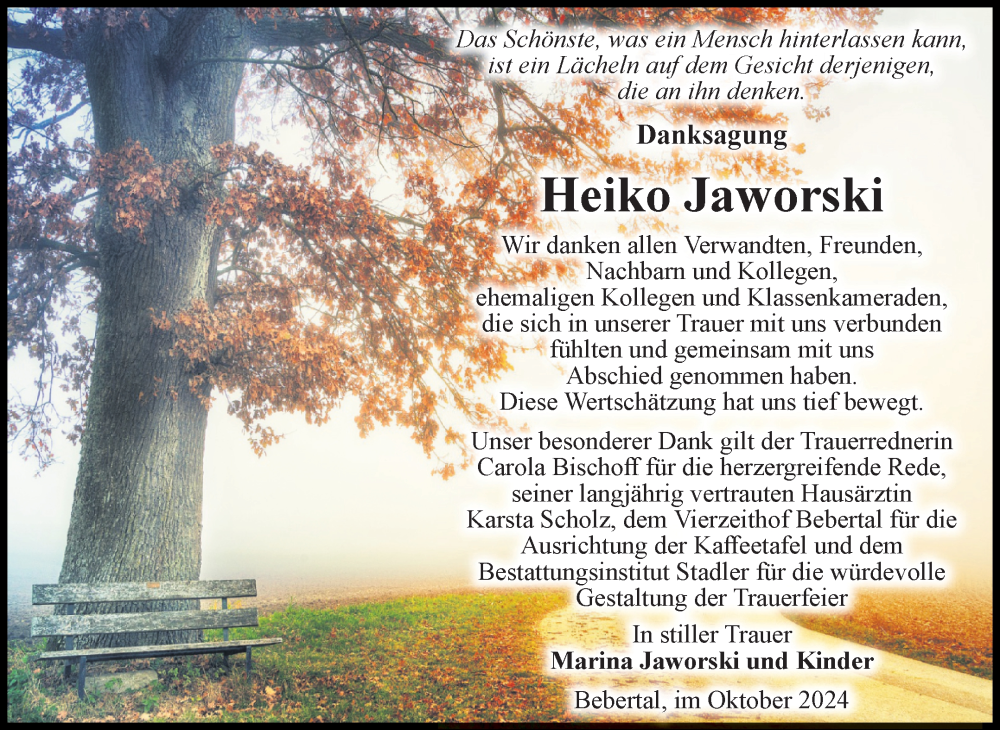 Das Schönste, was ein Mensch hinterlassen kann, ist ein Lächeln auf dem Gesicht derjenigen, die an ihn denken.

Danksagung

Heiko Jaworski

Wir danken allen Verwandten, Freunden, Nachbarn und Kollegen, ehemaligen Kollegen und Klassenkameraden, die sich in unserer Trauer mit uns verbunden fühlten und gemeinsam mit uns Abschied genommen haben. Diese Wertschätzung hat uns tief bewegt.

Unser besonderer Dank gilt der Trauerrednerin Carola Bischoff für die herzergreifende Rede, seiner langjährig vertrauten Hausärztin Karsta Scholz, dem Vierzeithof Bebertal für die Ausrichtung der Kaffeetafel und dem Bestattungsinstitut Stadler für die würdevolle Gestaltung der Trauerfeier

In stiller Trauer
Marina Jaworski und Kinder

Bebertal, im Oktober 2024